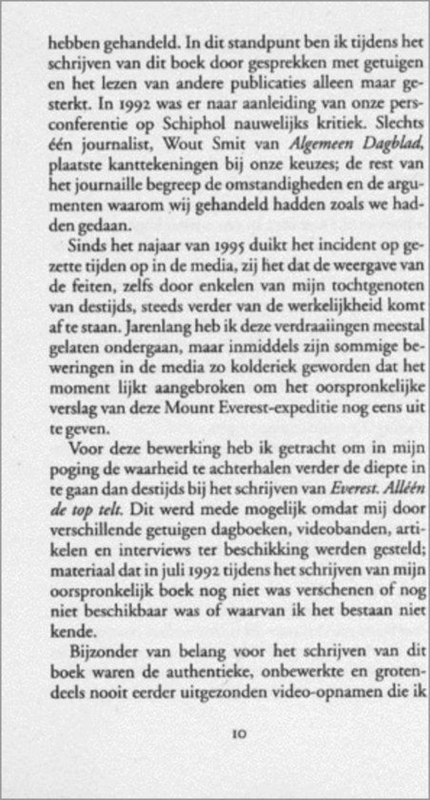 hebben gehandeld. In dit standpunt ben ik tijdens het schrijven van dit boek door gesprekken met getuigen en het lezen van andere publicaties alleen maar gesterkt. In 1992 was er naar aanleiding van onze persconferentie op Schiphol nauwelijks kritiek. Slechts één journalist, Wout Smit van Algemeen Dagblad, plaatste kanttekeningen bij onze keuzes; de rest van het journaille begreep de omstandigheden en de argumenten waarom wij gehandeld hadden zoals we hadden gedaan.

Sinds het najaar van 1995 duikt het incident op gezette tijden op in de media, zij het dat de weergave van de feiten, zelfs door enkelen van mijn tochtgenoten van destijds, steeds verder van de werkelijkheid komt af te staan. Jarenlang heb ik deze verdraaiingen meestal gelaten ondergaan, maar inmiddels zijn sommige beweringen in de media zo kolderiek geworden dat het moment lijkt aangebroken om het oorspronkelijke verslag van deze Mount Everest-expeditie nog eens uit te geven.

Voor deze bewerking heb ik getracht om in mijn poging de waarheid te achterhalen verder de diepte in te gaan dan destijds bij het schrijven van Everest. Alléén de top telt. Dit werd mede mogelijk omdat mij door verschillende getuigen dagboeken, videobanden, artikelen en interviews ter beschikking werden gesteld; materiaal dat in juli 1992 tijdens het schrijven van mijn oorspronkelijk boek nog niet was verschenen of nog niet beschikbaar was of waarvan ik het bestaan niet kende.

Bijzonder van belang voor het schrijven van dit boek waren de authentieke, onbewerkte en grotendeels nooit eerder uitgezonden video-opnamen die ik

10